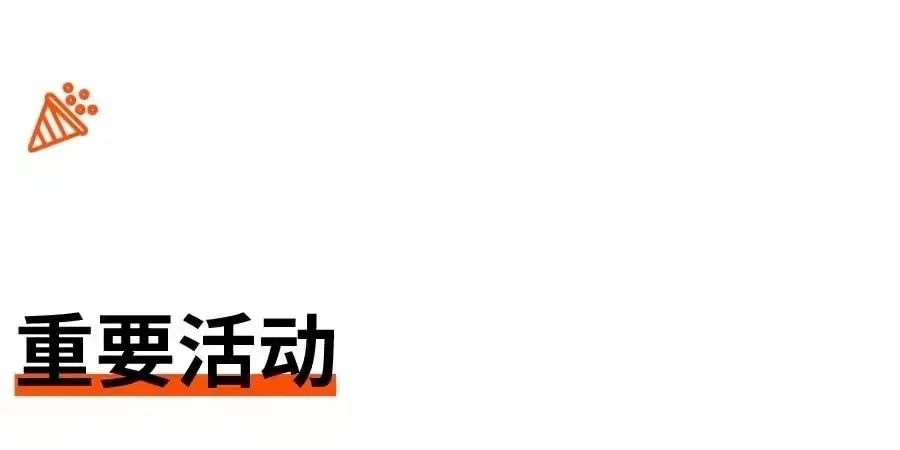 重要活动